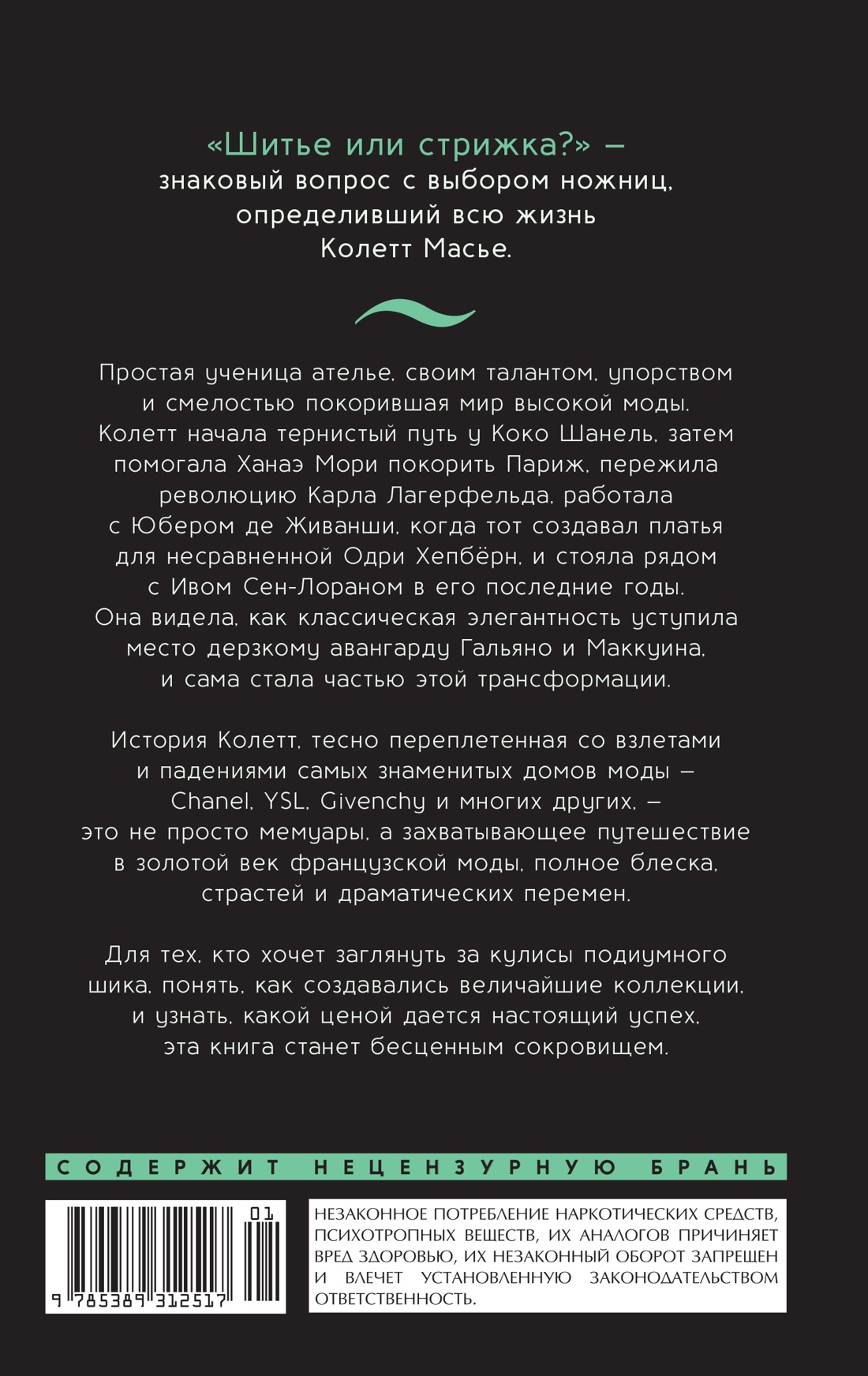 «Шитье или стрижка?» — знаковый вопрос с выбором ножниц, определивший всю жизнь Колетт Масье.

Простая ученица ателье, своим талантом, упорством и смелостью покорившая мир высокой моды. Колетт начала тернистый путь у Коко Шанель, затем помогала Ханаэ Мори покорить Париж, пережила революцию Карла Лагерфельда, работала с Юбером де Живанши, когда тот создавал платья для несравненной Одри Хепбёрн, и стояла рядом с Ивом Сен-Лораном в его последние годы. Она видела, как классическая элегантность уступила место дерзкому авангарду Гальяно и Маккуина, и сама стала частью этой трансформации.

История Колетт, тесно переплетенная со взлетами и падениями самых знаменитых домов моды — Chanel, YSL, Givenchy и многих других, — это не просто мемуары, а захватывающее путешествие в золотой век французской моды, полное блеска, страстей и драматических перемен.

Для тех, кто хочет заглянуть за кулисы подиумного шика, понять, как создавались величайшие коллекции, и узнать, какой ценой дается настоящий успех, эта книга станет бесценным сокровищем.

СОДЕРЖИТ НЕЦЕНЗУРНУЮ БРАНЬ

01
9 785389 312517

НЕЗАКОННОЕ ПОТРЕБЛЕНИЕ НАРКОТИЧЕСКИХ СРЕДСТВ, ПСИХОТРОПНЫХ ВЕЩЕСТВ, ИХ АНАЛОГОВ ПРИЧИНЯЕТ ВРЕД ЗДОРОВЬЮ, ИХ НЕЗАКОННЫЙ ОБОРОТ ЗАПРЕЩЕН И ВЛЕЧЕТ УСТАНОВЛЕННУЮ ЗАКОНОДАТЕЛЬСТВОМ ОТВЕТСТВЕННОСТЬ.